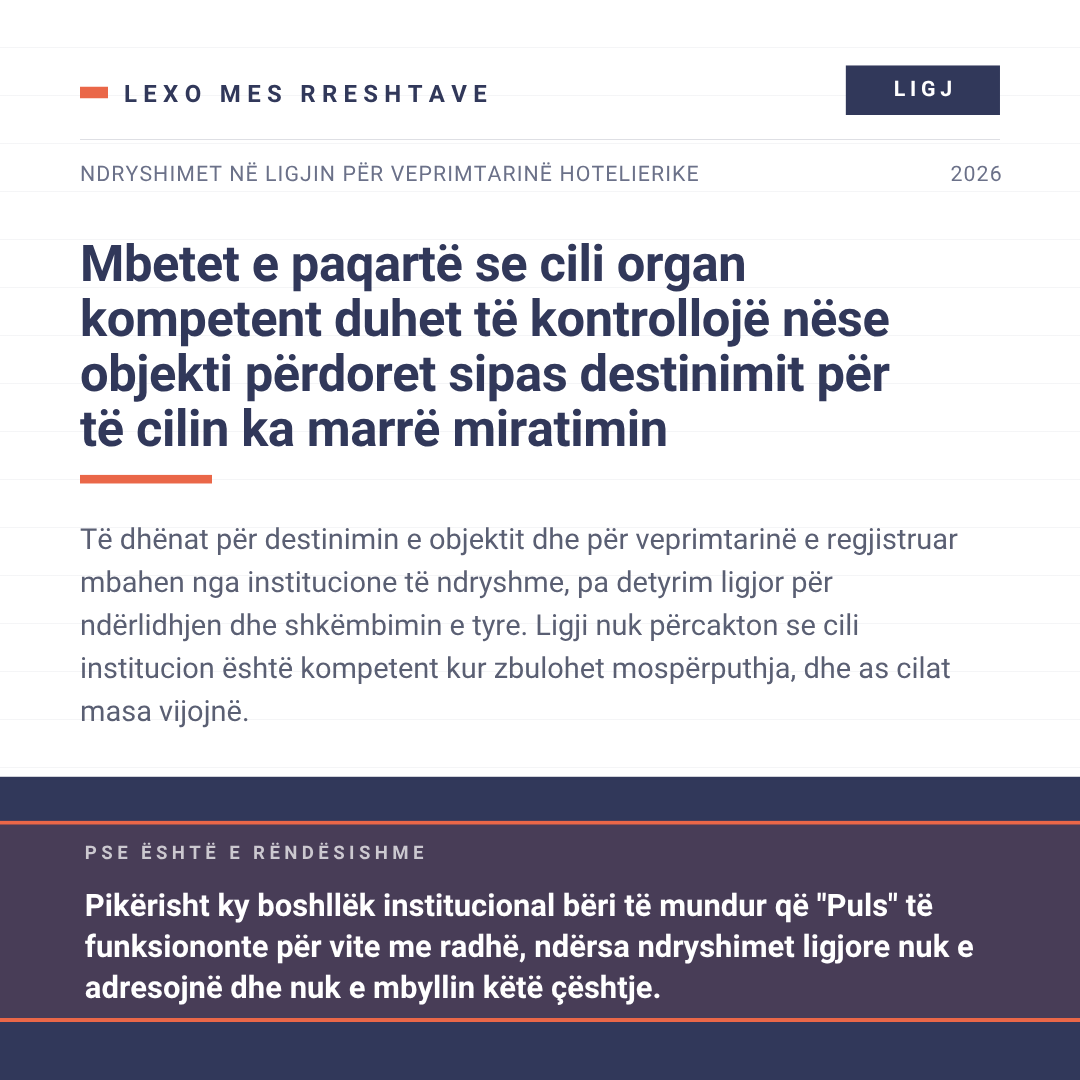 LEXO MES RRESHTAVE

LIGJ

NDRYSHIMET NË LIGJIN PËR VEPRIMTARINË HOTELIERIKE

2026

Mbetet e paqartë se cili organ kompetent duhet të kontrollojë nëse objekti përdoret sipas destinimit për të cilin ka marrë miratimin

Të dhënat për destinimin e objektit dhe për veprimtarinë e regjistruar mbahen nga institucione të ndryshme, pa detyrim ligjor për ndërlidhjen dhe shkëmbimin e tyre. Ligji nuk përcakton se cili institucion është kompetent kur zbulohet mospërputhja, dhe as cilat masa vijojnë.

PSE ËSHTË E RËNDËSISHME

Pikërisht ky boshllëk institucional bëri të mundur që "Puls" të funksiononte për vite me radhë, ndërsa ndryshimet ligjore nuk e adresojnë dhe nuk e mbyllin këtë çështje.